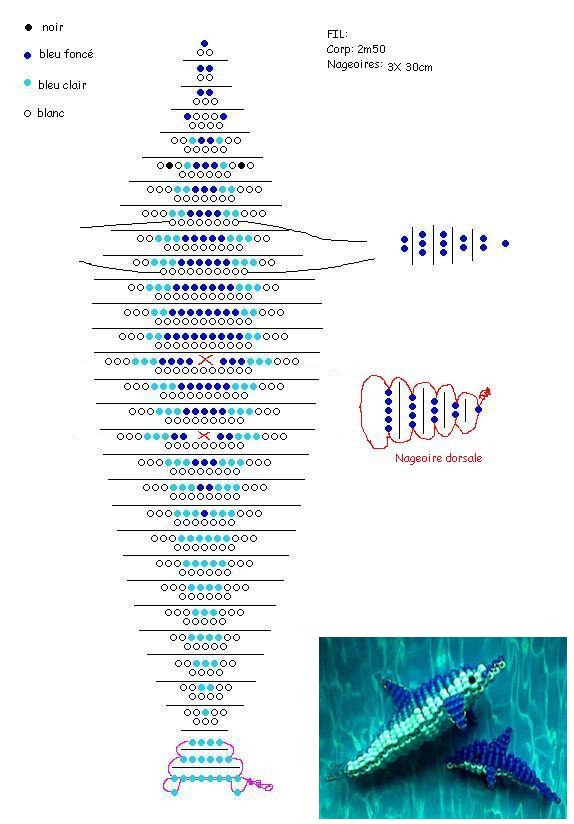 noir
bleu foncé
bleu clair
blanc

FIL:
Corp: 2m50
Nageoires: 3X 30cm

Nageoire dorsale